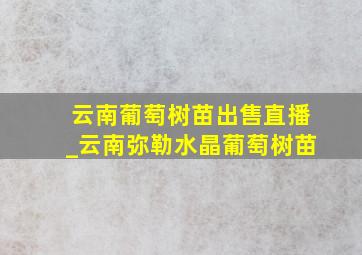 云南葡萄树苗出售直播_云南弥勒水晶葡萄树苗